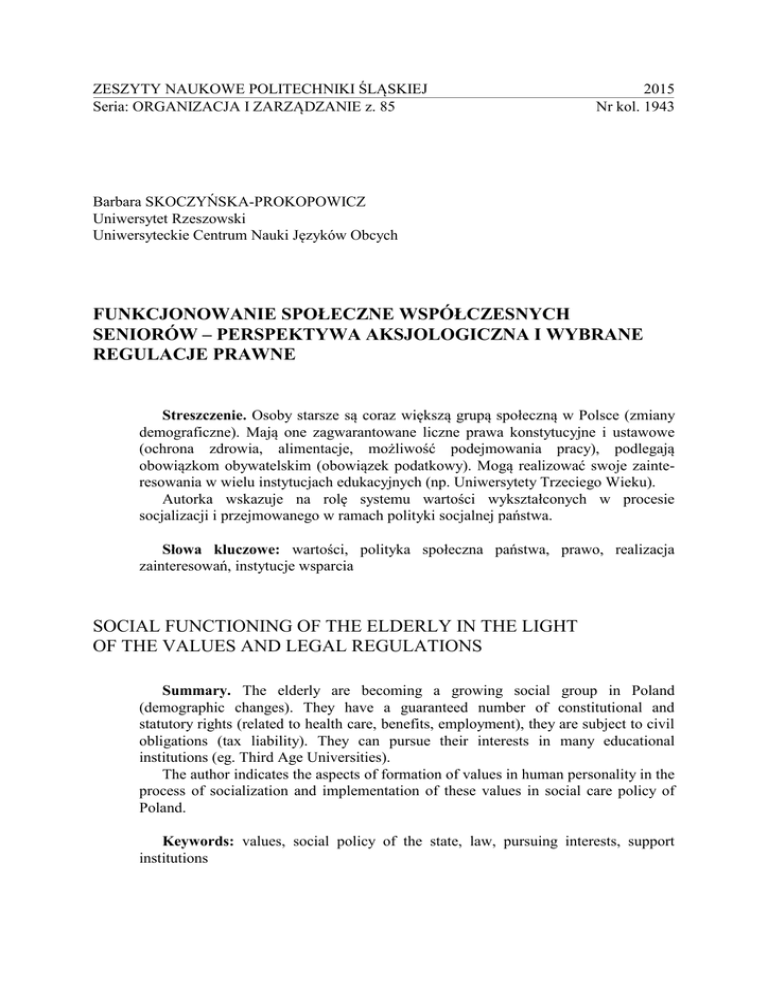 ZESZYTY NAUKOWE POLITECHNIKI ŚLĄSKIEJ 2015
Seria: ORGANIZACJA I ZARZĄDZANIE z. 85 Nr kol. 1943

Barbara SKOCZYŃSKA-PROKOPOWICZ
Uniwersytet Rzeszowski
Uniwersyteckie Centrum Nauki Języków Obcych

FUNKCJONOWANIE SPOŁECZNE WSPÓŁCZESNYCH SENIORÓW – PERSPEKTYWA AKSJOLOGICZNA I WYBRANE REGULACJE PRAWNE

Streszczenie. Osoby starsze są coraz większą grupą społeczną w Polsce (zmiany demograficzne). Mają one zagwarantowane liczne prawa konstytucyjne i ustawowe (ochrona zdrowia, alimentacje, możliwość podejmowania pracy), podlegają obowiązkom obywatelskim (obowiązek podatkowy). Mogą realizować swoje zainteresowania w wielu instytucjach edukacyjnych (np. Uniwersytety Trzeciego Wieku).
Autorka wskazuje na rolę systemu wartości wykształconych w procesie socjalizacji i przejmowanego w ramach polityki socjalnej państwa.

Słowa kluczowe: wartości, polityka społeczna państwa, prawo, realizacja zainteresowań, instytucje wsparcia

SOCIAL FUNCTIONING OF THE ELDERLY IN THE LIGHT OF THE VALUES AND LEGAL REGULATIONS

Summary. The elderly are becoming a growing social group in Poland (demographic changes). They have a guaranteed number of constitutional and statutory rights (related to health care, benefits, employment), they are subject to civil obligations (tax liability). They can pursue their interests in many educational institutions (eg. Third Age Universities).
The author indicates the aspects of formation of values in human personality in the process of socialization and implementation of these values in social care policy of Poland.

Keywords: values, social policy of the state, law, pursuing interests, support institutions